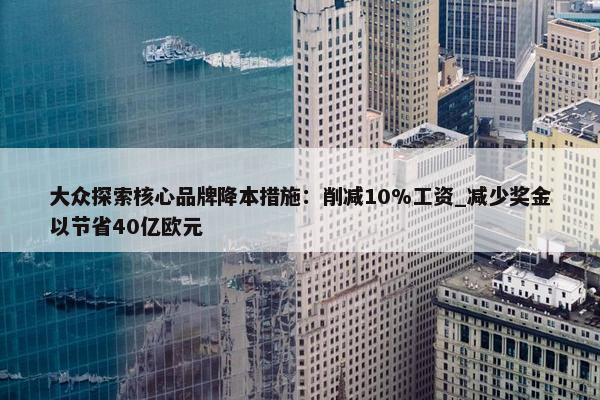 大众探索核心品牌降本措施：削减10%工资_减少奖金以节省40亿欧元